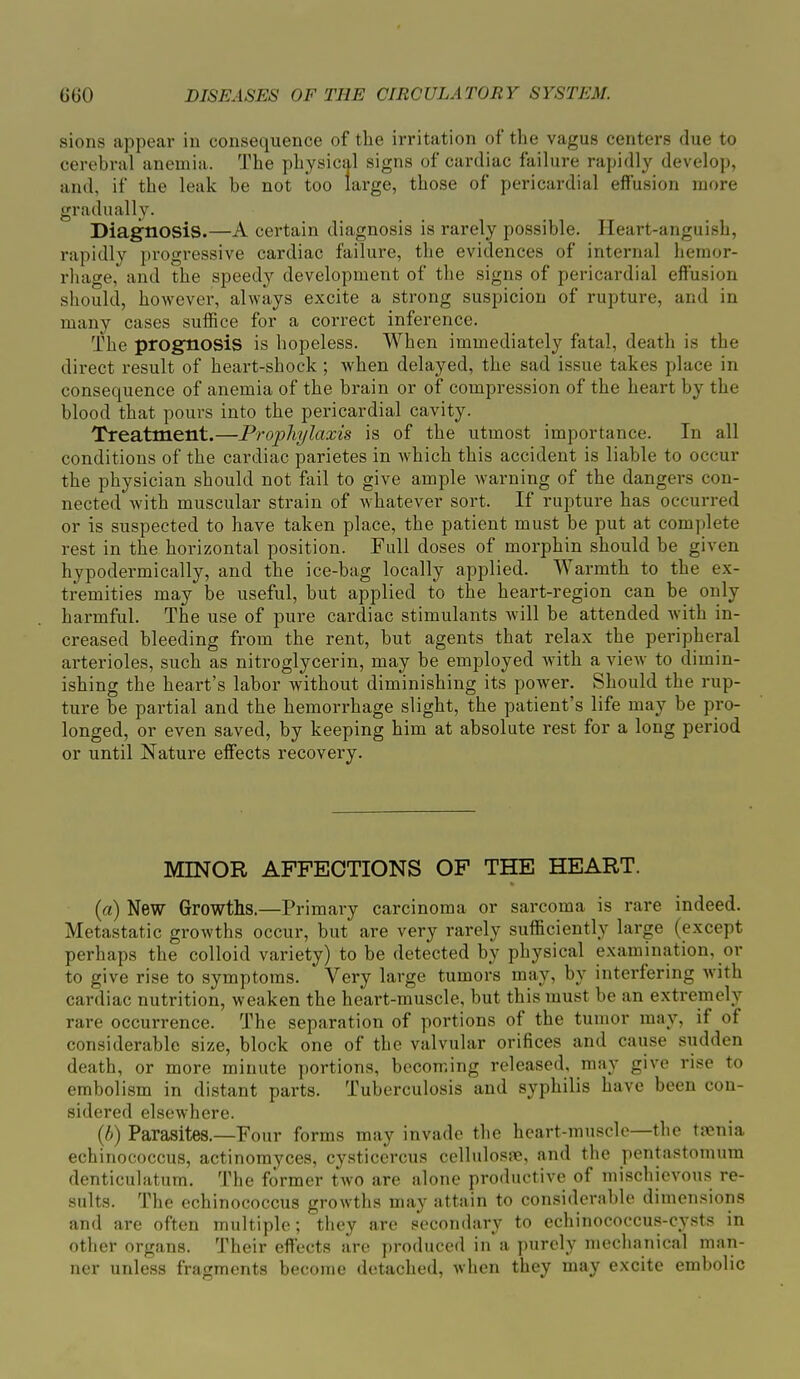 660 DISEASES OF THE CIRCULATORY SYSTEM.

sions appear in consequence of the irritation of the vagus centers due to cerebral anemia. The physical signs of cardiac failure rapidly develop, and, if the leak be not too large, those of pericardial effusion more gradually.

Diagnosis.—A certain diagnosis is rarely possible. Heart-anguish, rapidly progressive cardiac failure, the evidences of internal hemorrhage, and the speedy development of the signs of pericardial effusion should, however, always excite a strong suspicion of rupture, and in many cases suffice for a correct inference.

The prognosis is hopeless. When immediately fatal, death is the direct result of heart-shock; when delayed, the sad issue takes place in consequence of anemia of the brain or of compression of the heart by the blood that pours into the pericardial cavity.

Treatment.—Prophylaxis is of the utmost importance. In all conditions of the cardiac parietes in which this accident is liable to occur the physician should not fail to give ample warning of the dangers connected with muscular strain of whatever sort. If rupture has occurred or is suspected to have taken place, the patient must be put at complete rest in the horizontal position. Full doses of morphin should be given hypodermically, and the ice-bag locally applied. Warmth to the extremities may be useful, but applied to the heart-region can be only harmful. The use of pure cardiac stimulants will be attended with increased bleeding from the rent, but agents that relax the peripheral arterioles, such as nitroglycerin, may be employed with a view to diminishing the heart's labor without diminishing its power. Should the rupture be partial and the hemorrhage slight, the patient's life may be prolonged, or even saved, by keeping him at absolute rest for a long period or until Nature effects recovery.

MINOR AFFECTIONS OF THE HEART.

(a) New Growths.—Primary carcinoma or sarcoma is rare indeed. Metastatic growths occur, but are very rarely sufficiently large (except perhaps the colloid variety) to be detected by physical examination, or to give rise to symptoms. Very large tumors may, by interfering with cardiac nutrition, weaken the heart-muscle, but this must be an extremely rare occurrence. The separation of portions of the tumor may, if of considerable size, block one of the valvular orifices and cause sudden death, or more minute portions, becoming released, may give rise to embolism in distant parts. Tuberculosis and syphilis have been considered elsewhere.

(b) Parasites.—Four forms may invade the heart-muscle—the tænia echinococcus, actinomyces, cysticercus cellulosæ, and the pentastomum denticulatum. The former two are alone productive of mischievous results. The echinococcus growths may attain to considerable dimensions and are often multiple; they are secondary to echinococcus-cysts in other organs. Their effects are produced in a purely mechanical manner unless fragments become detached, when they may excite embolic